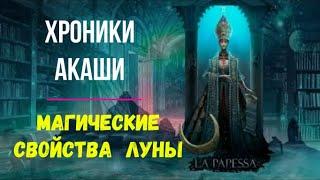 ХРОНИКИ АКАШИ

МАГИЧЕСКИЕ СВОЙСТВА ЛУНЫ

LA PAPESSA